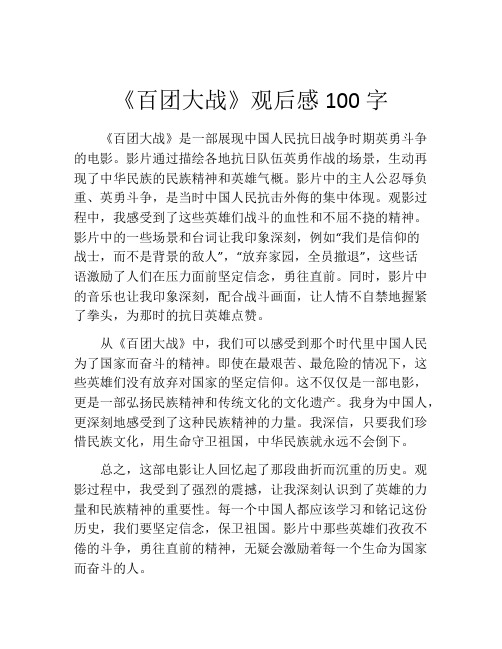 《百团大战》观后感 100 字

《百团大战》是一部展现中国人民抗日战争时期英勇斗争的电影。影片通过描绘各地抗日队伍英勇作战的场景，生动再现了中华民族的民族精神和英雄气概。影片中的主人公忍辱负重、英勇斗争，是当时中国人民抗击外侮的集中体现。观影过程中，我感受到了这些英雄们战斗的血性和不屈不挠的精神。影片中的一些场景和台词让我印象深刻，例如“我们是信仰的战士，而不是背景的敌人”，“放弃家园，全员撤退”，这些话语激励了人们在压力面前坚定信念，勇往直前。同时，影片中的音乐也让我印象深刻，配合战斗画面，让人情不自禁地握紧了拳头，为那时的抗日英雄点赞。

从《百团大战》中，我们可以感受到那个时代里中国人民为了国家而奋斗的精神。即使在最艰苦、最危险的情况下，这些英雄们没有放弃对国家的坚定信仰。这不仅仅是一部电影，更是一部弘扬民族精神和传统文化的文化遗产。我身为中国人，更深刻地感受到了这种民族精神的力量。我深信，只要我们珍惜民族文化，用生命守卫祖国，中华民族就永远不会倒下。

总之，这部电影让人回忆起了那段曲折而沉重的历史。观影过程中，我受到了强烈的震撼，让我深刻认识到了英雄的力量和民族精神的重要性。每一个中国人都应该学习和铭记这份历史，我们要坚定信念，保卫祖国。影片中那些英雄们孜孜不倦的斗争，勇往直前的精神，无疑会激励着每一个生命为国家而奋斗的人。